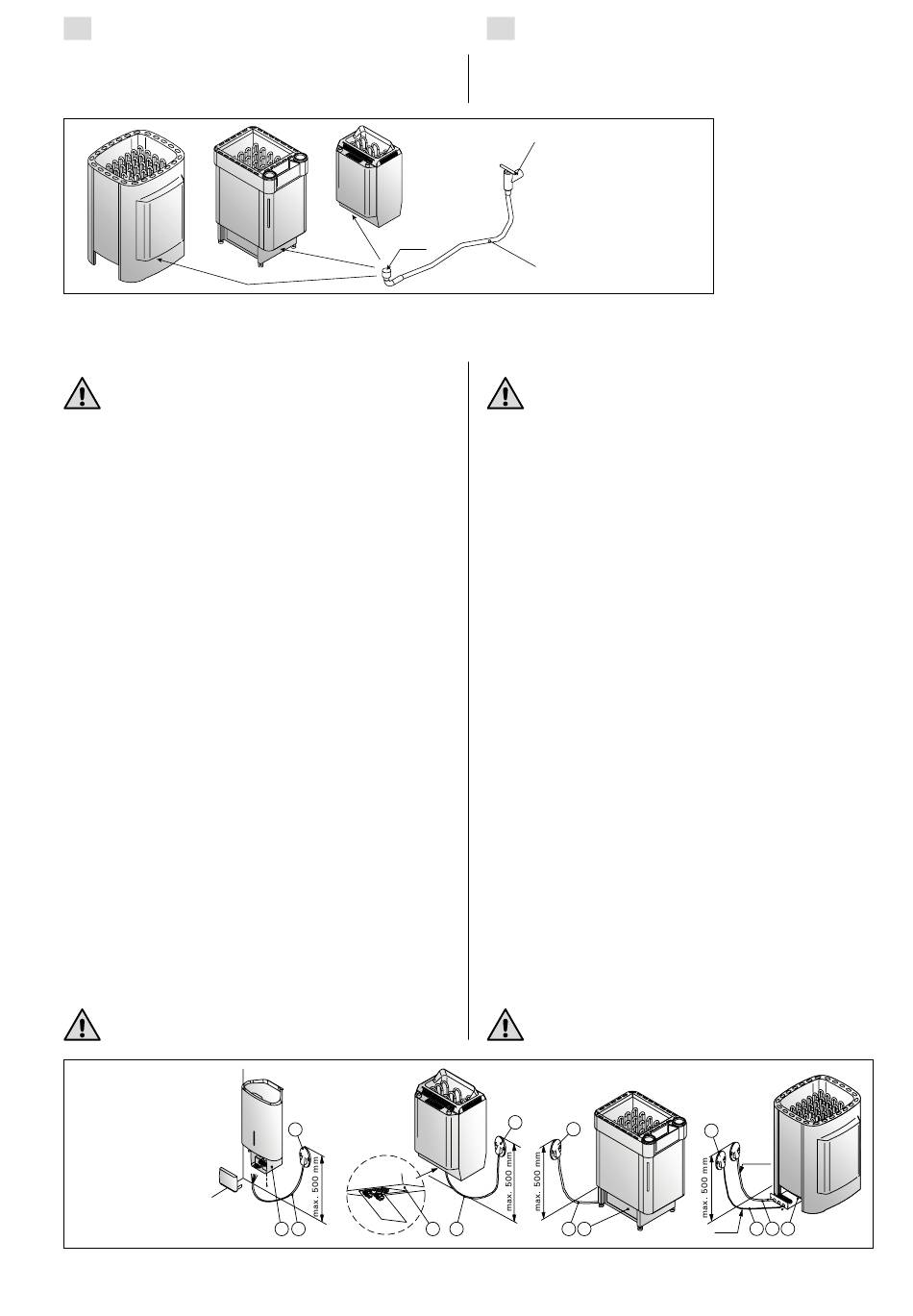 max. 500 mm

max. 500 mm

max. 500 mm

max. 500 mm